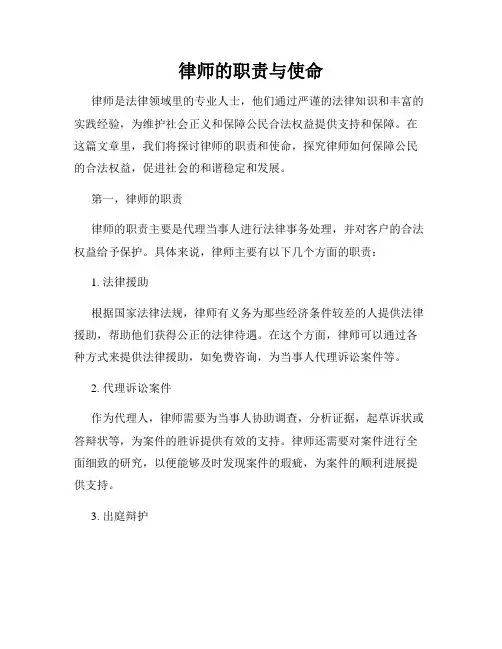 律师的职责与使命

律师是法律领域里的专业人士，他们通过严谨的法律知识和丰富的实践经验，为维护社会正义和保障公民合法权益提供支持和保障。在这篇文章里，我们将探讨律师的职责和使命，探究律师如何保障公民的合法权益，促进社会的和谐稳定和发展。

第一，律师的职责

律师的职责主要是代理当事人进行法律事务处理，并对客户的合法权益给予保护。具体来说，律师主要有以下几个方面的职责：

1. 法律援助

根据国家法律法规，律师有义务为那些经济条件较差的人提供法律援助，帮助他们获得公正的法律待遇。在这个方面，律师可以通过各种方式来提供法律援助，如免费咨询，为当事人代理诉讼案件等。

2. 代理诉讼案件

作为代理人，律师需要为当事人协助调查，分析证据，起草诉状或答辩状等，为案件的胜诉提供有效的支持。律师还需要对案件进行全面细致的研究，以便能够及时发现案件的瑕疵，为案件的顺利进展提供支持。

3. 出庭辩护